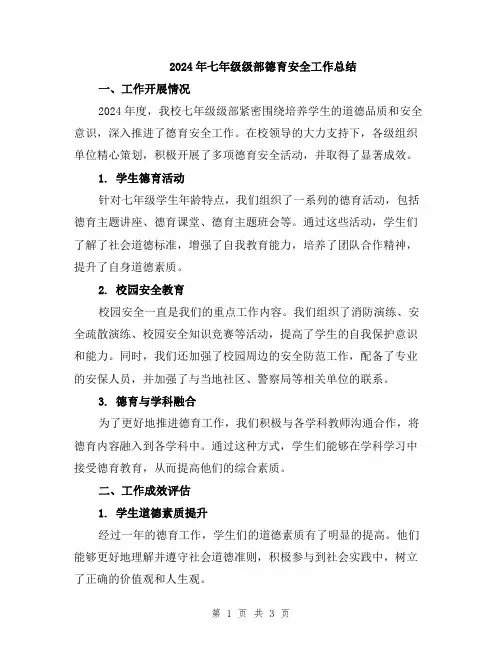 2024年七年级级部德育安全工作总结

一、工作开展情况

2024年度，我校七年级级部紧密围绕培养学生的道德品质和安全意识，深入推进了德育安全工作。在校领导的大力支持下，各级组织单位精心策划，积极开展了多项德育安全活动，并取得了显著成效。

1. 学生德育活动

针对七年级学生年龄特点，我们组织了一系列的德育活动，包括德育主题讲座、德育课堂、德育主题班会等。通过这些活动，学生们了解了社会道德标准，增强了自我教育能力，培养了团队合作精神，提升了自身道德素质。

2. 校园安全教育

校园安全一直是我们的重点工作内容。我们组织了消防演练、安全疏散演练、校园安全知识竞赛等活动，提高了学生的自我保护意识和能力。同时，我们还加强了校园周边的安全防范工作，配备了专业的安保人员，并加强了与当地社区、警察局等相关单位的联系。

3. 德育与学科融合

为了更好地推进德育工作，我们积极与各学科教师沟通合作，将德育内容融入到各学科中。通过这种方式，学生们能够在学科学习中接受德育教育，从而提高他们的综合素质。

二、工作成效评估

1. 学生道德素质提升

经过一年的德育工作，学生们的道德素质有了明显的提高。他们能够更好地理解并遵守社会道德准则，积极参与到社会实践中，树立了正确的价值观和人生观。

第 1 页 共 3 页